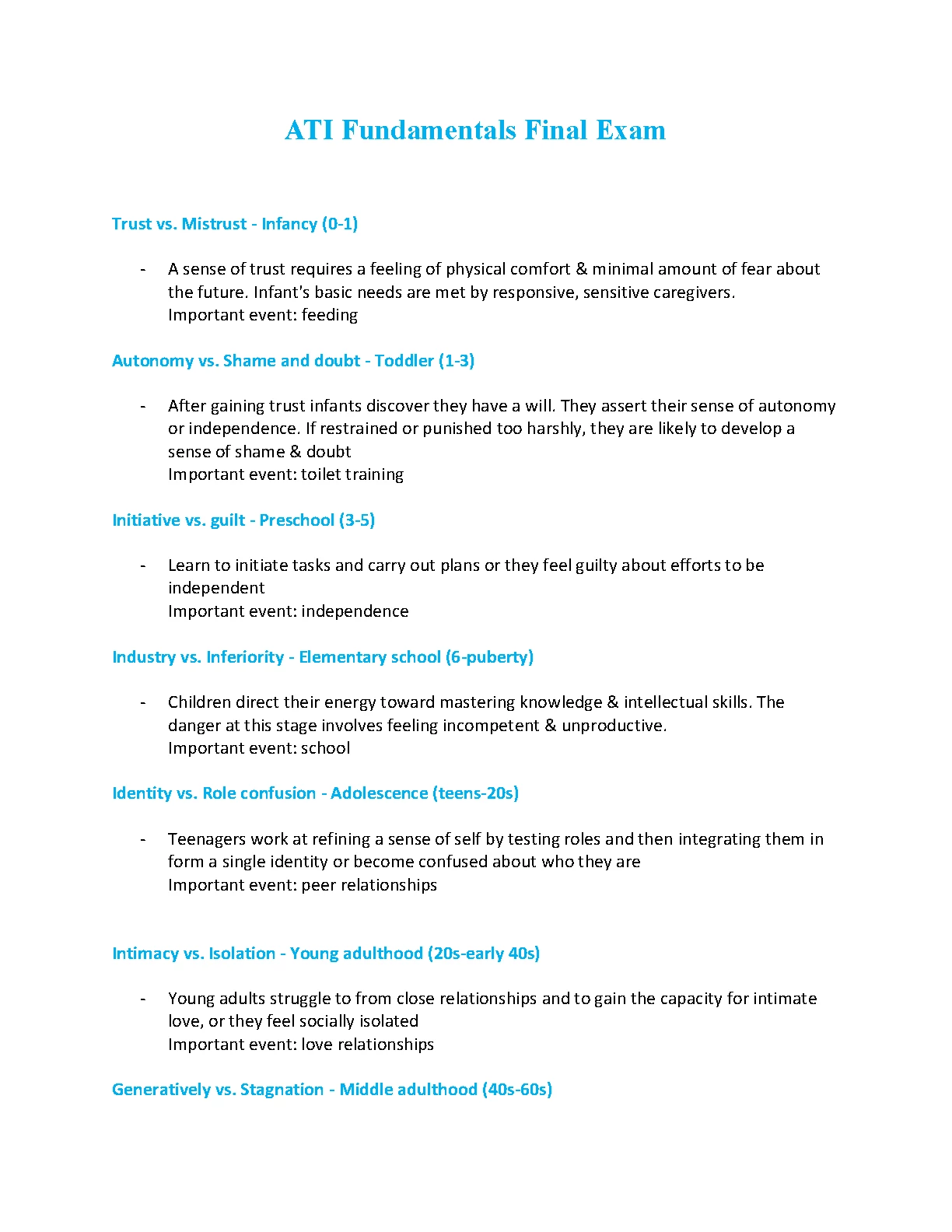 ATI Fundamentals Final Exam

Trust vs. Mistrust - Infancy (0-1)

- A sense of trust requires a feeling of physical comfort & minimal amount of fear about the future. Infant's basic needs are met by responsive, sensitive caregivers.
Important event: feeding

Autonomy vs. Shame and doubt - Toddler (1-3)

- After gaining trust infants discover they have a will. They assert their sense of autonomy or independence. If restrained or punished too harshly, they are likely to develop a sense of shame & doubt
Important event: toilet training

Initiative vs. guilt - Preschool (3-5)

- Learn to initiate tasks and carry out plans or they feel guilty about efforts to be independent
Important event: independence

Industry vs. Inferiority - Elementary school (6-puberty)

- Children direct their energy toward mastering knowledge & intellectual skills. The danger at this stage involves feeling incompetent & unproductive.
Important event: school

Identity vs. Role confusion - Adolescence (teens-20s)

- Teenagers work at refining a sense of self by testing roles and then integrating them in form a single identity or become confused about who they are
Important event: peer relationships

Intimacy vs. Isolation - Young adulthood (20s-early 40s)

- Young adults struggle to from close relationships and to gain the capacity for intimate love, or they feel socially isolated
Important event: love relationships

Generatively vs. Stagnation - Middle adulthood (40s-60s)